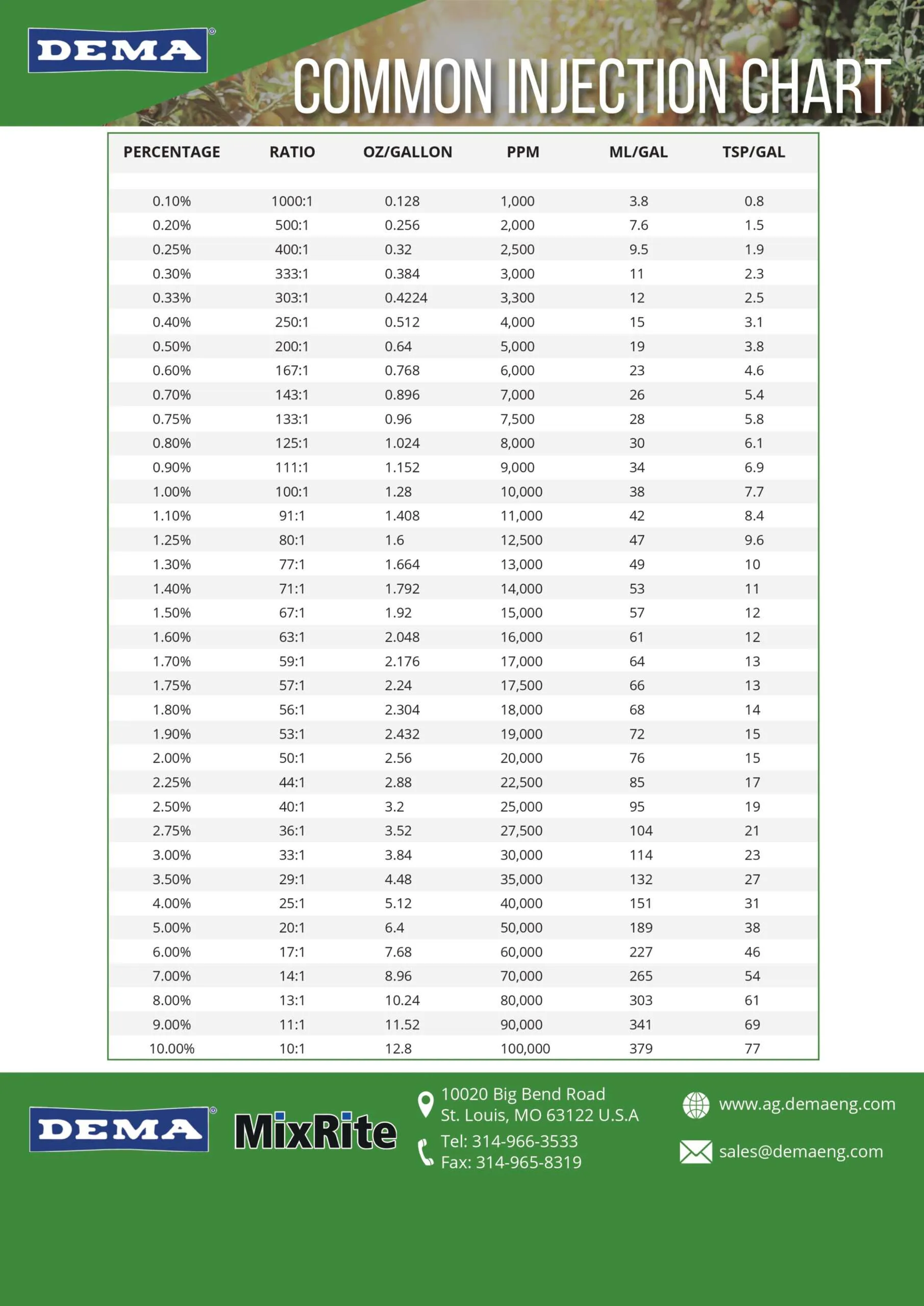 DEMA®

COMMON INJECTION CHART

| PERCENTAGE | RATIO | OZ/GALLON | PPM | ML/GAL | TSP/GAL |
|---|---|---|---|---|---|
| 0.10% | 1000:1 | 0.128 | 1,000 | 3.8 | 0.8 |
| 0.20% | 500:1 | 0.256 | 2,000 | 7.6 | 1.5 |
| 0.25% | 400:1 | 0.32 | 2,500 | 9.5 | 1.9 |
| 0.30% | 333:1 | 0.384 | 3,000 | 11 | 2.3 |
| 0.33% | 303:1 | 0.4224 | 3,300 | 12 | 2.5 |
| 0.40% | 250:1 | 0.512 | 4,000 | 15 | 3.1 |
| 0.50% | 200:1 | 0.64 | 5,000 | 19 | 3.8 |
| 0.60% | 167:1 | 0.768 | 6,000 | 23 | 4.6 |
| 0.70% | 143:1 | 0.896 | 7,000 | 26 | 5.4 |
| 0.75% | 133:1 | 0.96 | 7,500 | 28 | 5.8 |
| 0.80% | 125:1 | 1.024 | 8,000 | 30 | 6.1 |
| 0.90% | 111:1 | 1.152 | 9,000 | 34 | 6.9 |
| 1.00% | 100:1 | 1.28 | 10,000 | 38 | 7.7 |
| 1.10% | 91:1 | 1.408 | 11,000 | 42 | 8.4 |
| 1.25% | 80:1 | 1.6 | 12,500 | 47 | 9.6 |
| 1.30% | 77:1 | 1.664 | 13,000 | 49 | 10 |
| 1.40% | 71:1 | 1.792 | 14,000 | 53 | 11 |
| 1.50% | 67:1 | 1.92 | 15,000 | 57 | 12 |
| 1.60% | 63:1 | 2.048 | 16,000 | 61 | 12 |
| 1.70% | 59:1 | 2.176 | 17,000 | 64 | 13 |
| 1.75% | 57:1 | 2.24 | 17,500 | 66 | 13 |
| 1.80% | 56:1 | 2.304 | 18,000 | 68 | 14 |
| 1.90% | 53:1 | 2.432 | 19,000 | 72 | 15 |
| 2.00% | 50:1 | 2.56 | 20,000 | 76 | 15 |
| 2.25% | 44:1 | 2.88 | 22,500 | 85 | 17 |
| 2.50% | 40:1 | 3.2 | 25,000 | 95 | 19 |
| 2.75% | 36:1 | 3.52 | 27,500 | 104 | 21 |
| 3.00% | 33:1 | 3.84 | 30,000 | 114 | 23 |
| 3.50% | 29:1 | 4.48 | 35,000 | 132 | 27 |
| 4.00% | 25:1 | 5.12 | 40,000 | 151 | 31 |
| 5.00% | 20:1 | 6.4 | 50,000 | 189 | 38 |
| 6.00% | 17:1 | 7.68 | 60,000 | 227 | 46 |
| 7.00% | 14:1 | 8.96 | 70,000 | 265 | 54 |
| 8.00% | 13:1 | 10.24 | 80,000 | 303 | 61 |
| 9.00% | 11:1 | 11.52 | 90,000 | 341 | 69 |
| 10.00% | 10:1 | 12.8 | 100,000 | 379 | 77 |

DEMA® MixRite

10020 Big Bend Road
St. Louis, MO 63122 U.S.A

Tel: 314-966-3533
Fax: 314-965-8319

www.ag.demaeng.com

sales@demaeng.com